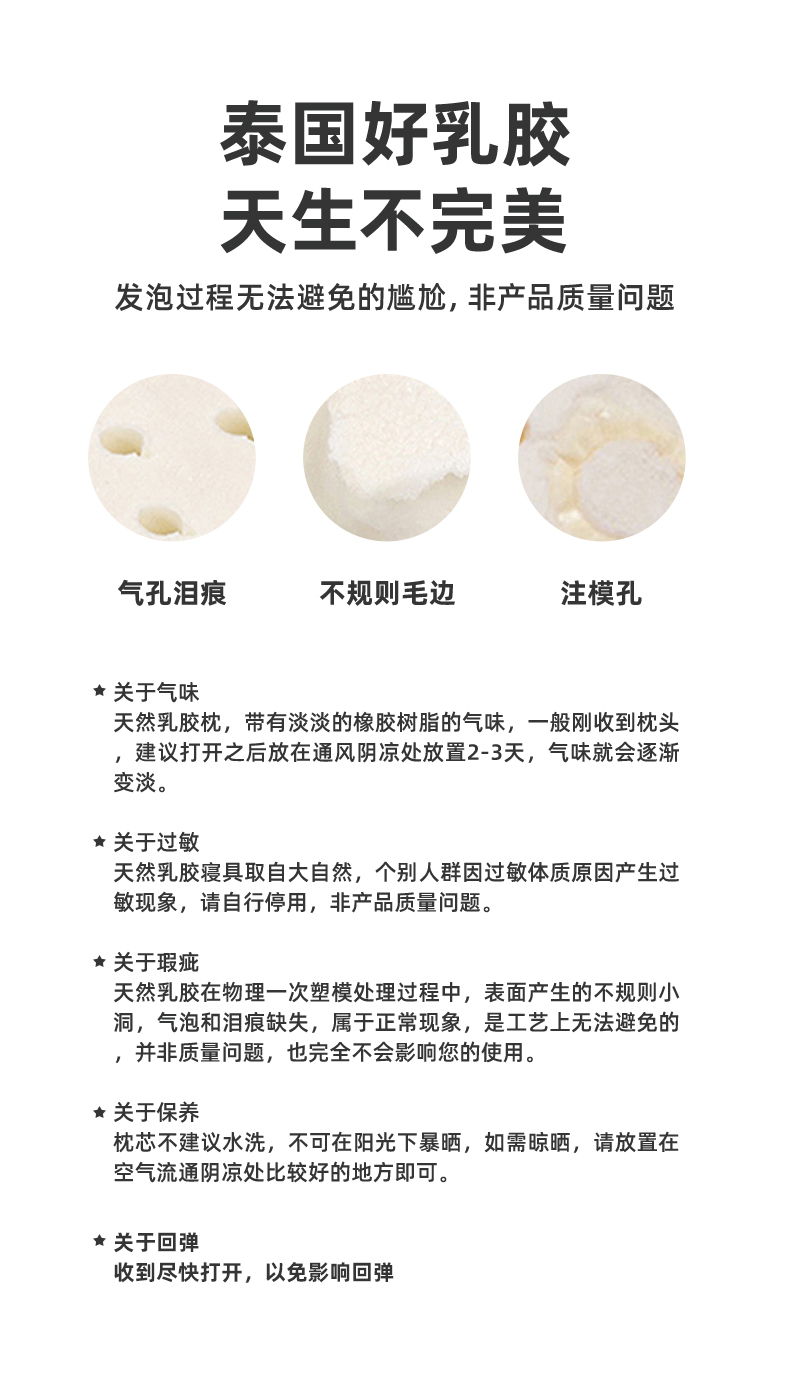 泰国好乳胶
天生不完美

发泡过程无法避免的尴尬, 非产品质量问题

气孔泪痕

不规则毛边

注模孔

★ 关于气味
天然乳胶枕，带有淡淡的橡胶树脂的气味，一般刚收到枕头，建议打开之后放在通风阴凉处放置2-3天，气味就会逐渐变淡。

★ 关于过敏
天然乳胶寝具取自大自然，个别人群因过敏体质原因产生过敏现象，请自行停用，非产品质量问题。

★ 关于瑕疵
天然乳胶在物理一次塑模处理过程中，表面产生的不规则小洞，气泡和泪痕缺失，属于正常现象，是工艺上无法避免的，并非质量问题，也完全不会影响您的使用。

★ 关于保养
枕芯不建议水洗，不可在阳光下暴晒，如需晾晒，请放置在空气流通阴凉处比较好的地方即可。

★ 关于回弹
收到尽快打开，以免影响回弹